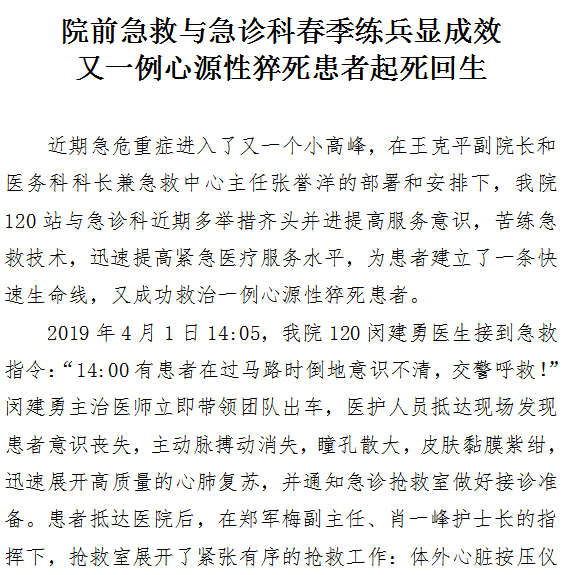 院前急救与急诊科春季练兵显成效
又一例心源性猝死患者起死回生

近期急危重症进入了又一个小高峰，在王克平副院长和医务科科长兼急救中心主任张誉洋的部署和安排下，我院120站与急诊科近期多举措齐头并进提高服务意识，苦练急救技术，迅速提高紧急医疗服务水平，为患者建立了一条快速生命线，又成功救治一例心源性猝死患者。

2019年4月1日14:05，我院120闵建勇医生接到急救指令：“14:00有患者在过马路时倒地意识不清，交警呼救！”闵建勇主治医师立即带领团队出车，医护人员抵达现场发现患者意识丧失，主动脉搏动消失，瞳孔散大，皮肤黏膜紫绀，迅速展开高质量的心肺复苏，并通知急诊抢救室做好接诊准备。患者抵达医院后，在郑军梅副主任、肖一峰护士长的指挥下，抢救室展开了紧张有序的抢救工作：体外心脏按压仪